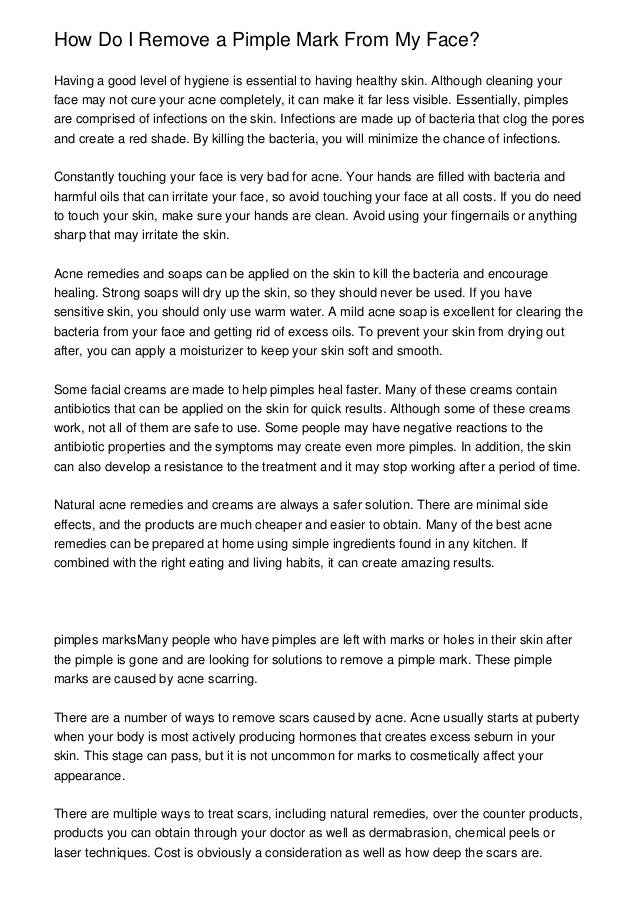 How Do I Remove a Pimple Mark From My Face?

Having a good level of hygiene is essential to having healthy skin. Although cleaning your face may not cure your acne completely, it can make it far less visible. Essentially, pimples are comprised of infections on the skin. Infections are made up of bacteria that clog the pores and create a red shade. By killing the bacteria, you will minimize the chance of infections.

Constantly touching your face is very bad for acne. Your hands are filled with bacteria and harmful oils that can irritate your face, so avoid touching your face at all costs. If you do need to touch your skin, make sure your hands are clean. Avoid using your fingernails or anything sharp that may irritate the skin.

Acne remedies and soaps can be applied on the skin to kill the bacteria and encourage healing. Strong soaps will dry up the skin, so they should never be used. If you have sensitive skin, you should only use warm water. A mild acne soap is excellent for clearing the bacteria from your face and getting rid of excess oils. To prevent your skin from drying out after, you can apply a moisturizer to keep your skin soft and smooth.

Some facial creams are made to help pimples heal faster. Many of these creams contain antibiotics that can be applied on the skin for quick results. Although some of these creams work, not all of them are safe to use. Some people may have negative reactions to the antibiotic properties and the symptoms may create even more pimples. In addition, the skin can also develop a resistance to the treatment and it may stop working after a period of time.

Natural acne remedies and creams are always a safer solution. There are minimal side effects, and the products are much cheaper and easier to obtain. Many of the best acne remedies can be prepared at home using simple ingredients found in any kitchen. If combined with the right eating and living habits, it can create amazing results.

pimples marksMany people who have pimples are left with marks or holes in their skin after the pimple is gone and are looking for solutions to remove a pimple mark. These pimple marks are caused by acne scarring.

There are a number of ways to remove scars caused by acne. Acne usually starts at puberty when your body is most actively producing hormones that creates excess seburn in your skin. This stage can pass, but it is not uncommon for marks to cosmetically affect your appearance.

There are multiple ways to treat scars, including natural remedies, over the counter products, products you can obtain through your doctor as well as dermabrasion, chemical peels or laser techniques. Cost is obviously a consideration as well as how deep the scars are.